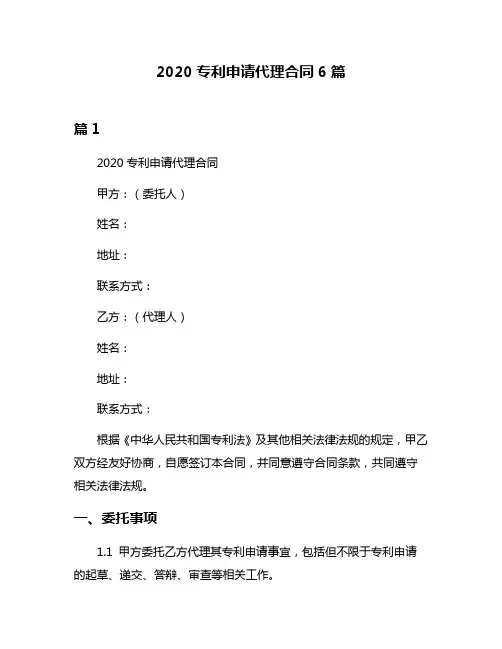 2020 专利申请代理合同 6 篇

篇 1

2020 专利申请代理合同

甲方：（委托人）

姓名：

地址：

联系方式：

乙方：（代理人）

姓名：

地址：

联系方式：

根据《中华人民共和国专利法》及其他相关法律法规的规定，甲乙双方经友好协商，自愿签订本合同，并同意遵守合同条款，共同遵守相关法律法规。

一、委托事项

1.1 甲方委托乙方代理其专利申请事宜，包括但不限于专利申请的起草、递交、答辩、审查等相关工作。